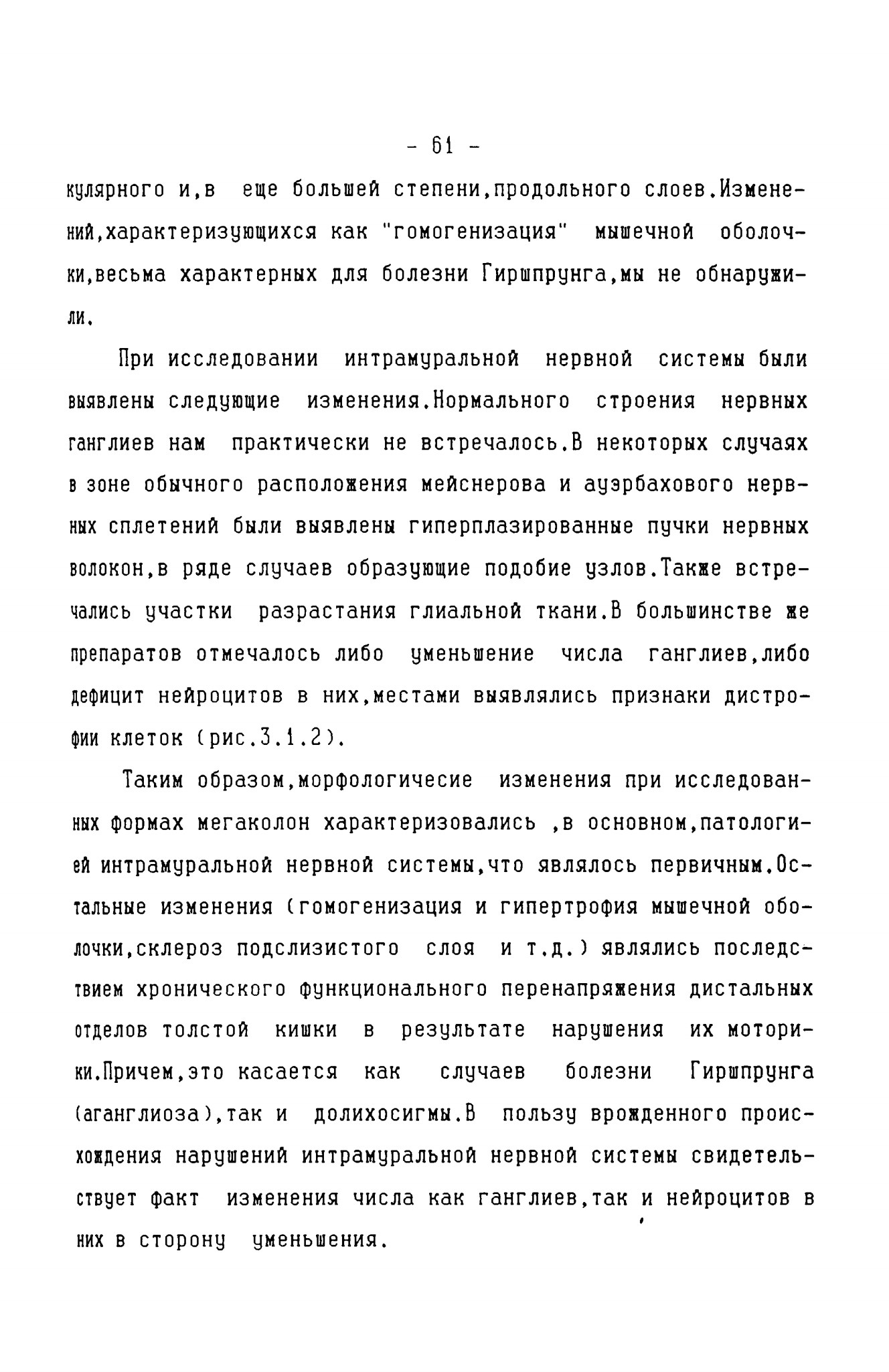 - 61 -

кулярного и,в еще большей степени,продольного слоев.Изменений,характеризующихся как "гомогенизация" мышечной оболочки,весьма характерных для болезни Гиршпрунга,мы не обнаружили.

При исследовании интрамуральной нервной системы были выявлены следующие изменения.Нормального строения нервных ганглиев нам практически не встречалось.В некоторых случаях в зоне обычного расположения мейснерова и ауэрбахового нервных сплетений были выявлены гиперплазированные пучки нервных волокон,в ряде случаев образующие подобие узлов.Также встречались участки разрастания глиальной ткани.В большинстве же препаратов отмечалось либо уменьшение числа ганглиев,либо дефицит нейроцитов в них,местами выявлялись признаки дистрофии клеток (рис.3.1.2).

Таким образом,морфологичесие изменения при исследованных формах мегаколон характеризовались ,в основном,патологией интрамуральной нервной системы,что являлось первичным.Остальные изменения (гомогенизация и гипертрофия мышечной оболочки,склероз подслизистого слоя и т.д.) являлись последствием хронического функционального перенапряжения дистальных отделов толстой кишки в результате нарушения их моторики.Причем,это касается как случаев болезни Гиршпрунга (аганглиоза),так и долихосигмы.В пользу врожденного происхождения нарушений интрамуральной нервной системы свидетельствует факт изменения числа как ганглиев,так и нейроцитов в них в сторону уменьшения.